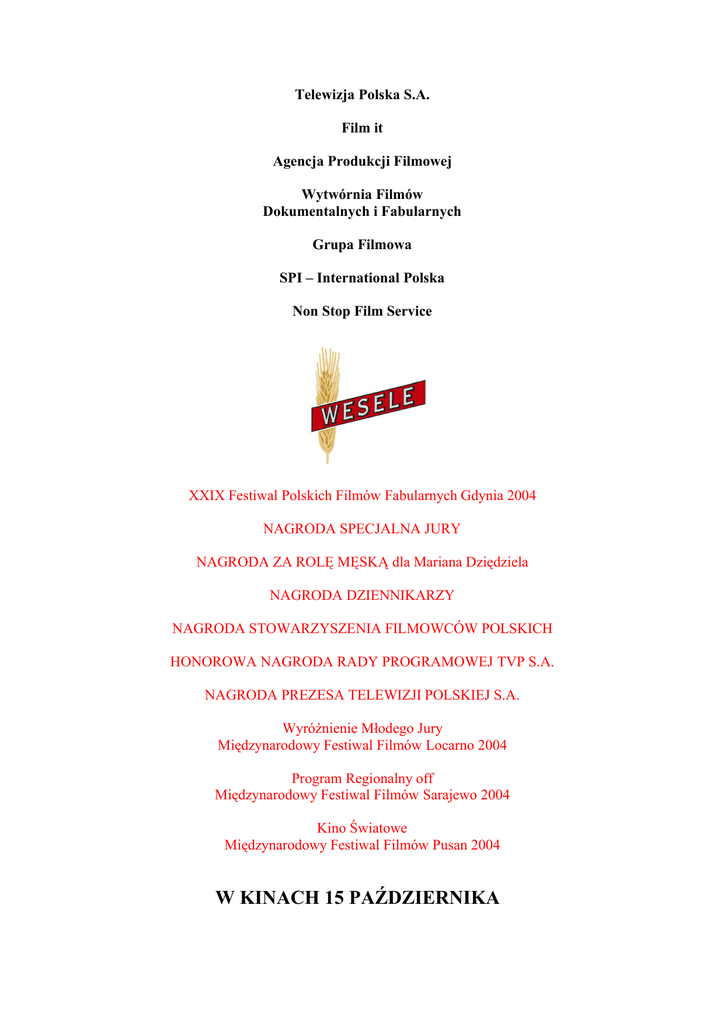 Telewizja Polska S.A.

Film it

Agencja Produkcji Filmowej

Wytwórnia Filmów
Dokumentalnych i Fabularnych

Grupa Filmowa

SPI – International Polska

Non Stop Film Service

WESELE

XXIX Festiwal Polskich Filmów Fabularnych Gdynia 2004

NAGRODA SPECJALNA JURY

NAGRODA ZA ROLĘ MĘSKĄ dla Mariana Dziędziela

NAGRODA DZIENNIKARZY

NAGRODA STOWARZYSZENIA FILMOWCÓW POLSKICH

HONOROWA NAGRODA RADY PROGRAMOWEJ TVP S.A.

NAGRODA PREZESA TELEWIZJI POLSKIEJ S.A.

Wyróżnienie Młodego Jury
Międzynarodowy Festiwal Filmów Locarno 2004

Program Regionalny off
Międzynarodowy Festiwal Filmów Sarajewo 2004

Kino Światowe
Międzynarodowy Festiwal Filmów Pusan 2004

W KINACH 15 PAŹDZIERNIKA